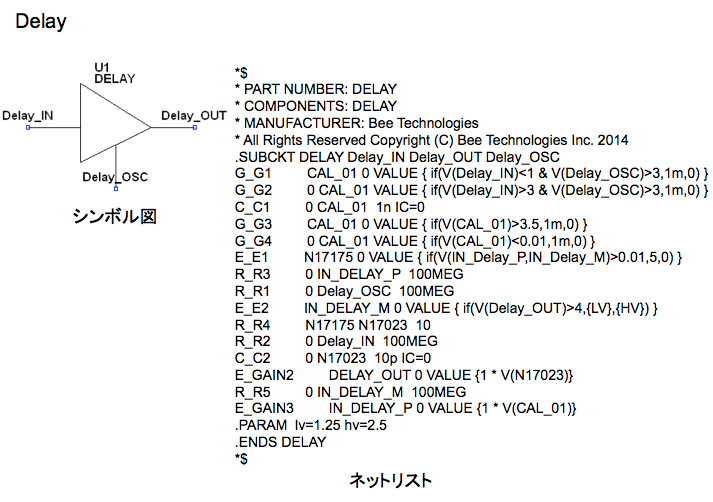 Delay

U1
DELAY

Delay_IN

Delay_OUT

Delay_OSC

シンボル図

*$
* PART NUMBER: DELAY
* COMPONENTS: DELAY
* MANUFACTURER: Bee Technologies
* All Rights Reserved Copyright (C) Bee Technologies Inc. 2014
.SUBCKT DELAY Delay_IN Delay_OUT Delay_OSC
G_G1 CAL_01 0 VALUE { if(V(Delay_IN)<1 & V(Delay_OSC)>3,1m,0) }
G_G2 0 CAL_01 VALUE { if(V(Delay_IN)>3 & V(Delay_OSC)>3,1m,0) }
C_C1 0 CAL_01 1n IC=0
G_G3 CAL_01 0 VALUE { if(V(CAL_01)>3.5,1m,0) }
G_G4 0 CAL_01 VALUE { if(V(CAL_01)<0.01,1m,0) }
E_E1 N17175 0 VALUE { if(V(IN_Delay_P,IN_Delay_M)>0.01,5,0) }
R_R3 0 IN_DELAY_P 100MEG
R_R1 0 Delay_OSC 100MEG
E_E2 IN_DELAY_M 0 VALUE { if(V(Delay_OUT)>4,{LV},{HV}) }
R_R4 N17175 N17023 10
R_R2 0 Delay_IN 100MEG
C_C2 0 N17023 10p IC=0
E_GAIN2 DELAY_OUT 0 VALUE {1 * V(N17023)}
R_R5 0 IN_DELAY_M 100MEG
E_GAIN3 IN_DELAY_P 0 VALUE {1 * V(CAL_01)}
.PARAM lv=1.25 hv=2.5
.ENDS DELAY
*$

ネットリスト